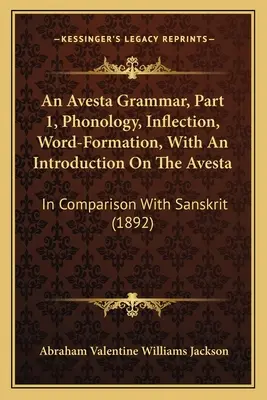 —KESSINGER'S LEGACY REPRINTS—

An Avesta Grammar, Part 1, Phonology, Inflection, Word-Formation, With An Introduction On The Avesta

In Comparison With Sanskrit (1892)

Abraham Valentine Williams Jackson